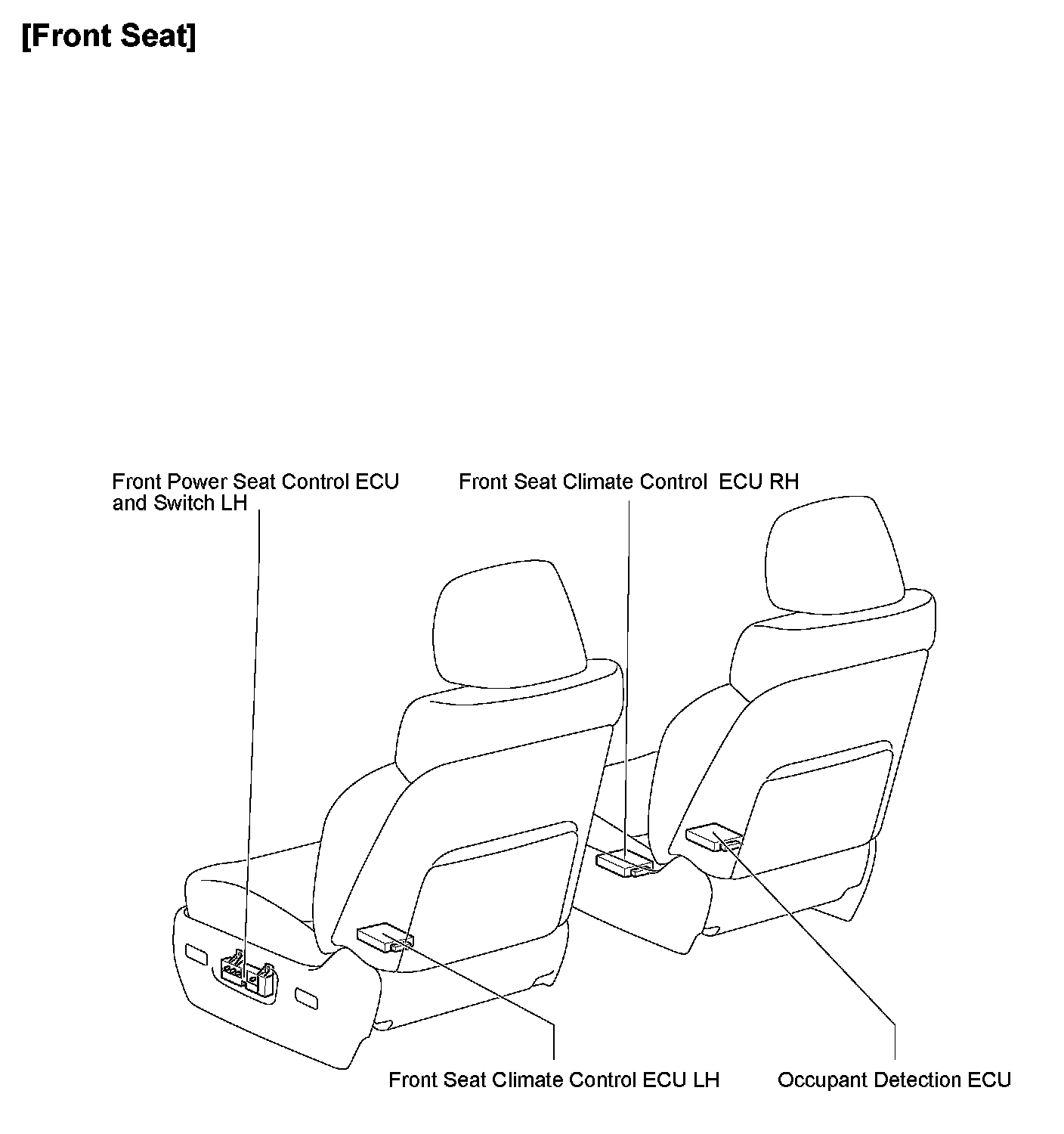 [Front Seat]

Front Power Seat Control ECU and Switch LH

Front Seat Climate Control  ECU RH

Front Seat Climate Control ECU LH

Occupant Detection ECU